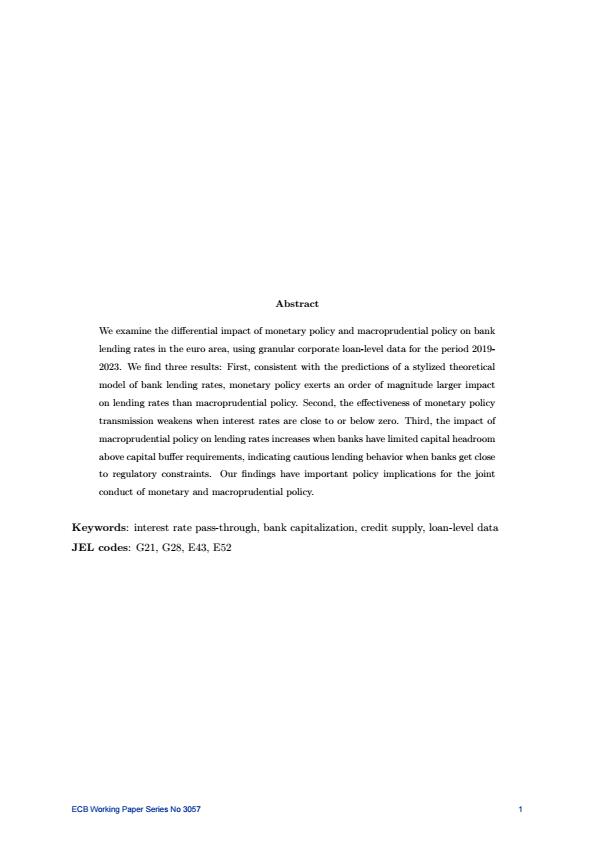 Abstract

We examine the differential impact of monetary policy and macroprudential policy on bank lending rates in the euro area, using granular corporate loan-level data for the period 2019-2023. We find three results: First, consistent with the predictions of a stylized theoretical model of bank lending rates, monetary policy exerts an order of magnitude larger impact on lending rates than macroprudential policy. Second, the effectiveness of monetary policy transmission weakens when interest rates are close to or below zero. Third, the impact of macroprudential policy on lending rates increases when banks have limited capital headroom above capital buffer requirements, indicating cautious lending behavior when banks get close to regulatory constraints. Our findings have important policy implications for the joint conduct of monetary and macroprudential policy.

Keywords: interest rate pass-through, bank capitalization, credit supply, loan-level data
JEL codes: G21, G28, E43, E52

ECB Working Paper Series No 3057

1